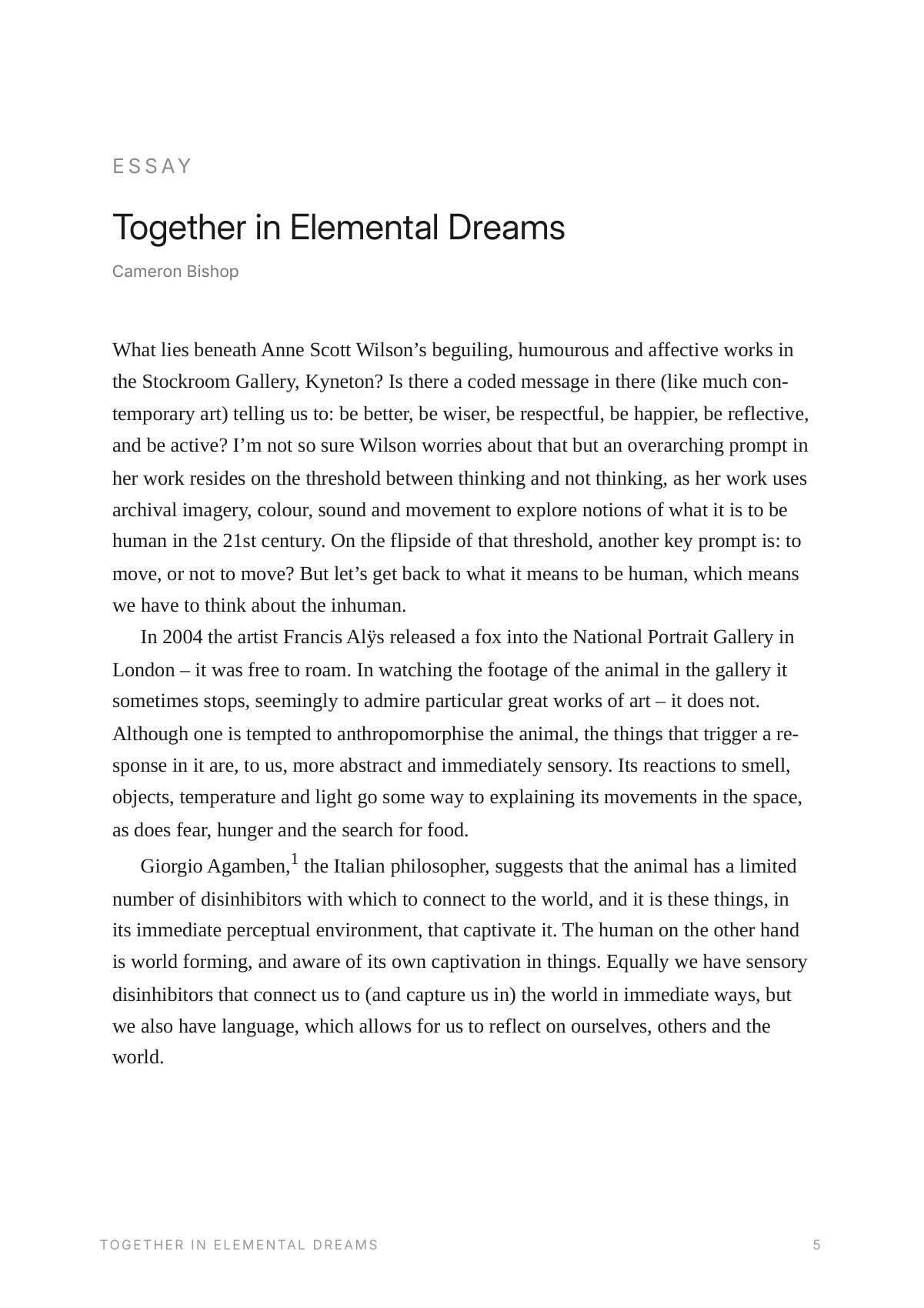 ESSAY

Together in Elemental Dreams

Cameron Bishop

What lies beneath Anne Scott Wilson's beguiling, humourous and affective works in the Stockroom Gallery, Kyneton? Is there a coded message in there (like much contemporary art) telling us to: be better, be wiser, be respectful, be happier, be reflective, and be active? I'm not so sure Wilson worries about that but an overarching prompt in her work resides on the threshold between thinking and not thinking, as her work uses archival imagery, colour, sound and movement to explore notions of what it is to be human in the 21st century. On the flipside of that threshold, another key prompt is: to move, or not to move? But let's get back to what it means to be human, which means we have to think about the inhuman.

In 2004 the artist Francis Alÿs released a fox into the National Portrait Gallery in London – it was free to roam. In watching the footage of the animal in the gallery it sometimes stops, seemingly to admire particular great works of art – it does not. Although one is tempted to anthropomorphise the animal, the things that trigger a response in it are, to us, more abstract and immediately sensory. Its reactions to smell, objects, temperature and light go some way to explaining its movements in the space, as does fear, hunger and the search for food.

Giorgio Agamben,$^{1}$ the Italian philosopher, suggests that the animal has a limited number of disinhibitors with which to connect to the world, and it is these things, in its immediate perceptual environment, that captivate it. The human on the other hand is world forming, and aware of its own captivation in things. Equally we have sensory disinhibitors that connect us to (and capture us in) the world in immediate ways, but we also have language, which allows for us to reflect on ourselves, others and the world.

TOGETHER IN ELEMENTAL DREAMS 5